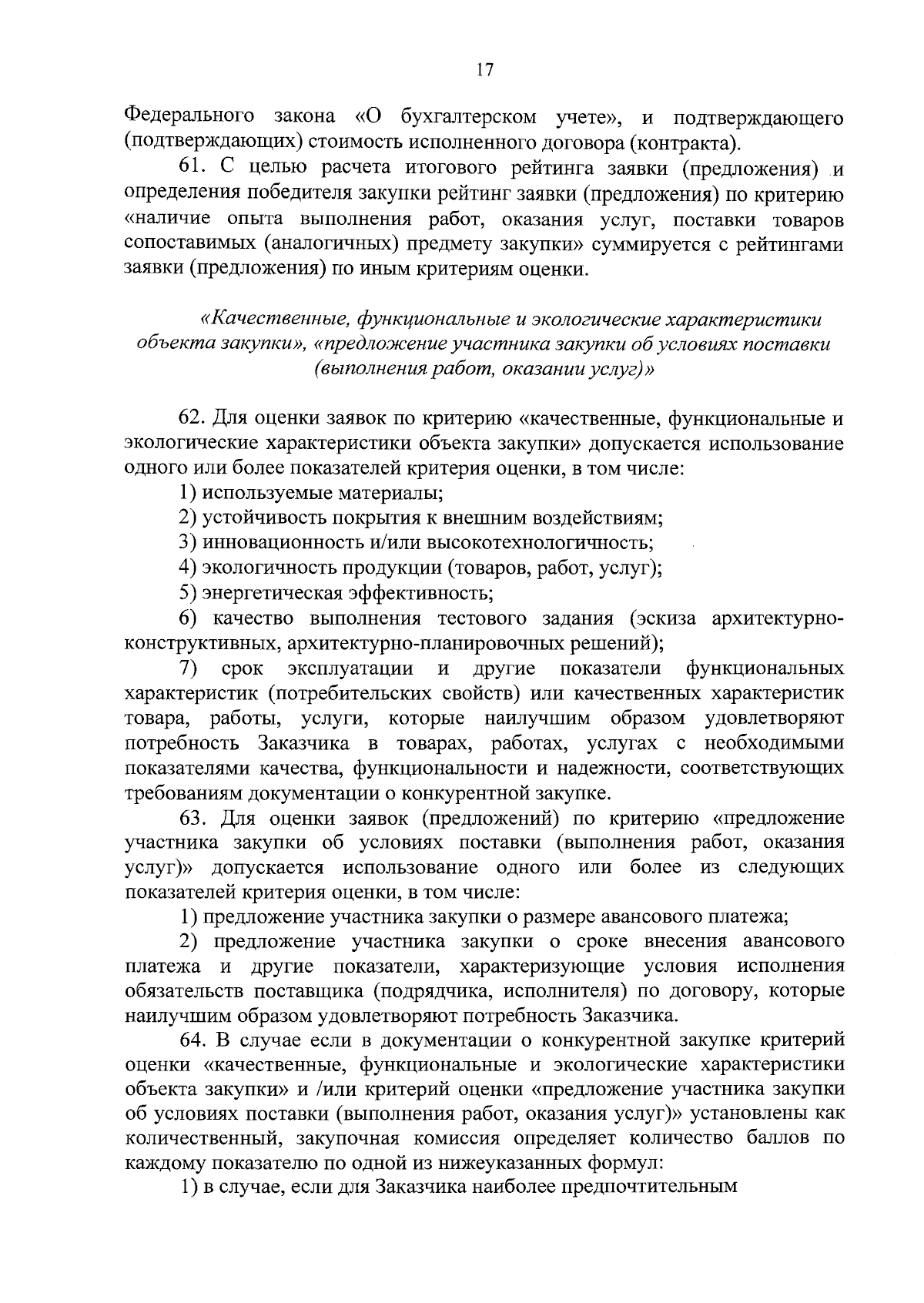 17

Федерального закона «О бухгалтерском учете», и подтверждающего (подтверждающих) стоимость исполненного договора (контракта).

61. С целью расчета итогового рейтинга заявки (предложения) и определения победителя закупки рейтинг заявки (предложения) по критерию «наличие опыта выполнения работ, оказания услуг, поставки товаров сопоставимых (аналогичных) предмету закупки» суммируется с рейтингами заявки (предложения) по иным критериям оценки.

«Качественные, функциональные и экологические характеристики объекта закупки», «предложение участника закупки об условиях поставки (выполнения работ, оказании услуг)»

62. Для оценки заявок по критерию «качественные, функциональные и экологические характеристики объекта закупки» допускается использование одного или более показателей критерия оценки, в том числе:

1) используемые материалы;

2) устойчивость покрытия к внешним воздействиям;

3) инновационность и/или высокотехнологичность;

4) экологичность продукции (товаров, работ, услуг);

5) энергетическая эффективность;

6) качество выполнения тестового задания (эскиза архитектурно-конструктивных, архитектурно-планировочных решений);

7) срок эксплуатации и другие показатели функциональных характеристик (потребительских свойств) или качественных характеристик товара, работы, услуги, которые наилучшим образом удовлетворяют потребность Заказчика в товарах, работах, услугах с необходимыми показателями качества, функциональности и надежности, соответствующих требованиям документации о конкурентной закупке.

63. Для оценки заявок (предложений) по критерию «предложение участника закупки об условиях поставки (выполнения работ, оказания услуг)» допускается использование одного или более из следующих показателей критерия оценки, в том числе:

1) предложение участника закупки о размере авансового платежа;

2) предложение участника закупки о сроке внесения авансового платежа и другие показатели, характеризующие условия исполнения обязательств поставщика (подрядчика, исполнителя) по договору, которые наилучшим образом удовлетворяют потребность Заказчика.

64. В случае если в документации о конкурентной закупке критерий оценки «качественные, функциональные и экологические характеристики объекта закупки» и /или критерий оценки «предложение участника закупки об условиях поставки (выполнения работ, оказания услуг)» установлены как количественный, закупочная комиссия определяет количество баллов по каждому показателю по одной из нижеуказанных формул:

1) в случае, если для Заказчика наиболее предпочтительным